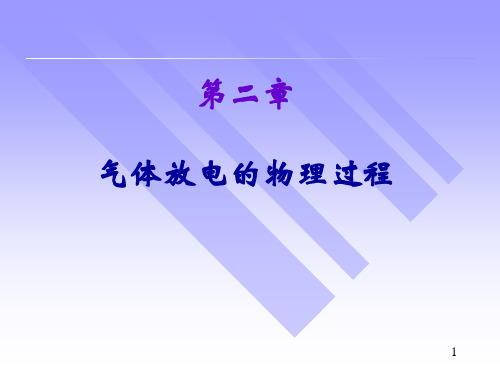 第二章

气体放电的物理过程

1